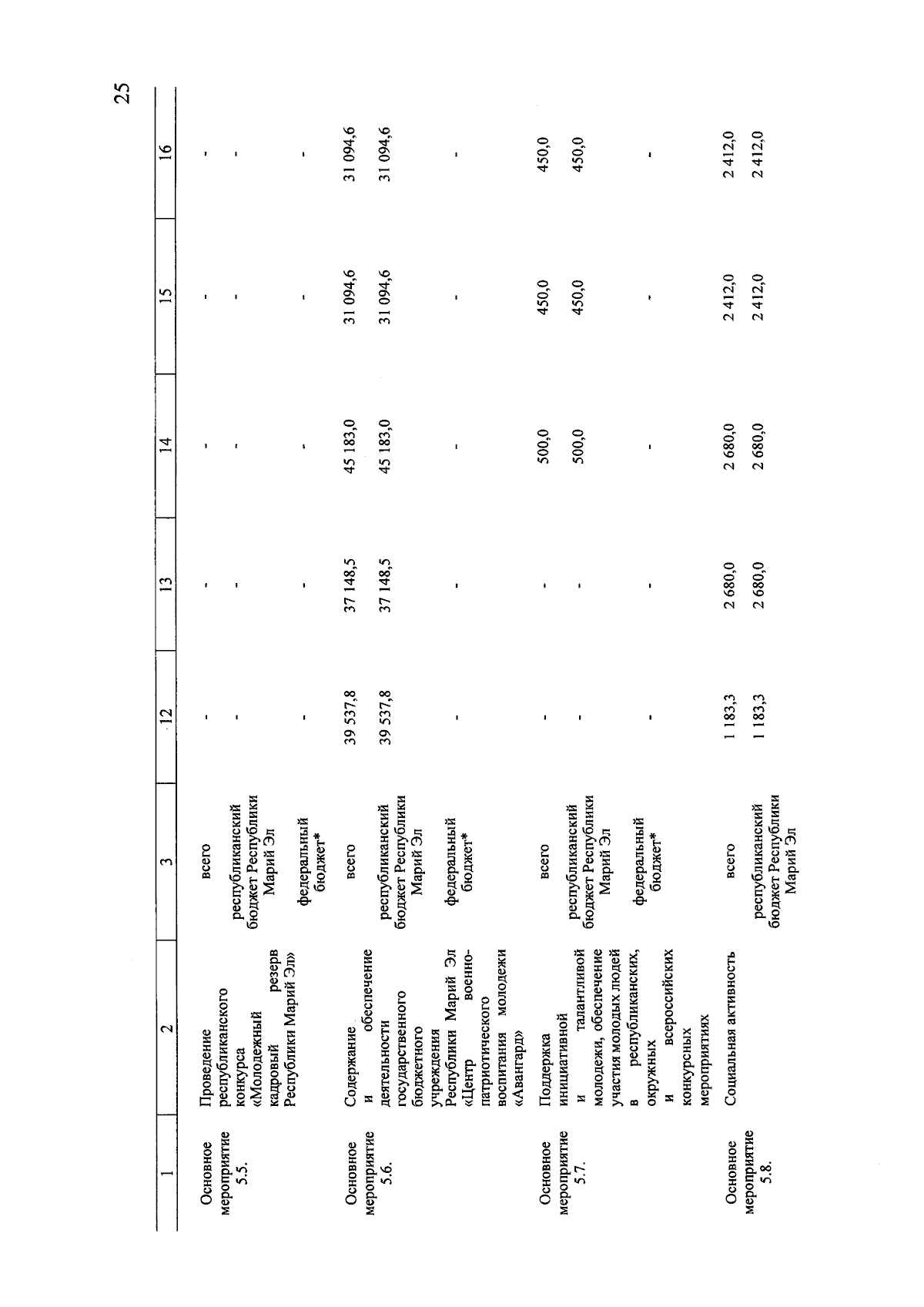 25

| 1 | 2 | 3 | 12 | 13 | 14 | 15 | 16 |
|---|---|---|---|---|---|---|---|
| Основное мероприятие 5.5. | Проведение республиканского конкурса «Молодежный кадровый резерв Республики Марий Эл» | всего | - | - | - | - | - |
| | | республиканский бюджет Республики Марий Эл | - | - | - | - | - |
| | | федеральный бюджет* | - | - | - | - | - |
| Основное мероприятие 5.6. | Содержание и обеспечение деятельности государственного бюджетного учреждения Республики Марий Эл «Центр военно-патриотического воспитания молодежи «Авангард» | всего | 39 537,8 | 37 148,5 | 45 183,0 | 31 094,6 | 31 094,6 |
| | | республиканский бюджет Республики Марий Эл | 39 537,8 | 37 148,5 | 45 183,0 | 31 094,6 | 31 094,6 |
| | | федеральный бюджет* | - | - | - | - | - |
| Основное мероприятие 5.7. | Поддержка инициативной и талантливой молодежи, обеспечение участия молодых людей в республиканских, окружных и всероссийских конкурсных мероприятиях | всего | - | - | 500,0 | 450,0 | 450,0 |
| | | республиканский бюджет Республики Марий Эл | - | - | 500,0 | 450,0 | 450,0 |
| | | федеральный бюджет* | - | - | - | - | - |
| Основное мероприятие 5.8. | Социальная активность | всего | 1 183,3 | 2 680,0 | 2 680,0 | 2 412,0 | 2 412,0 |
| | | республиканский бюджет Республики Марий Эл | 1 183,3 | 2 680,0 | 2 680,0 | 2 412,0 | 2 412,0 |